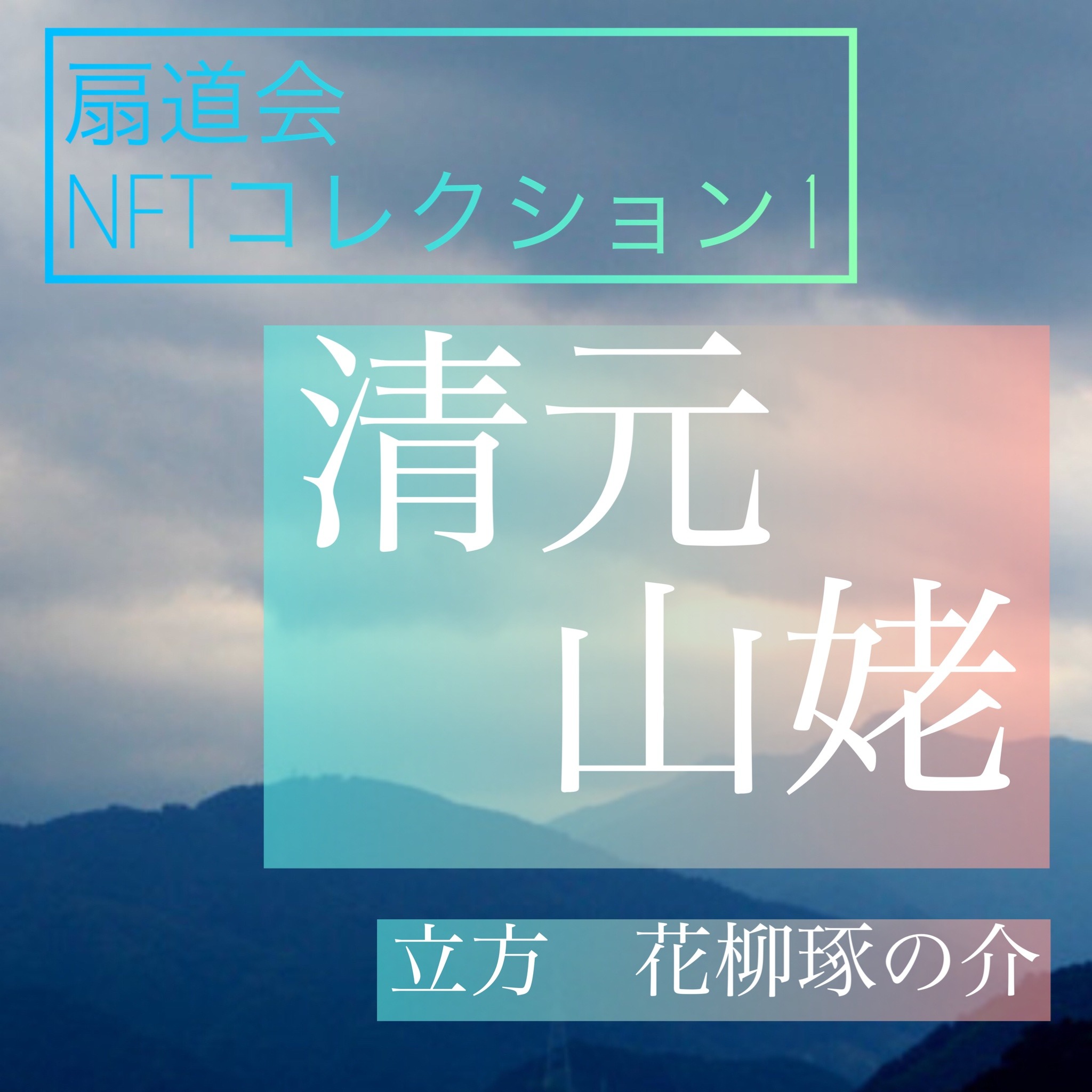 扇道会
NFTコレクション1

清元
山姥

立方　花柳琢の介